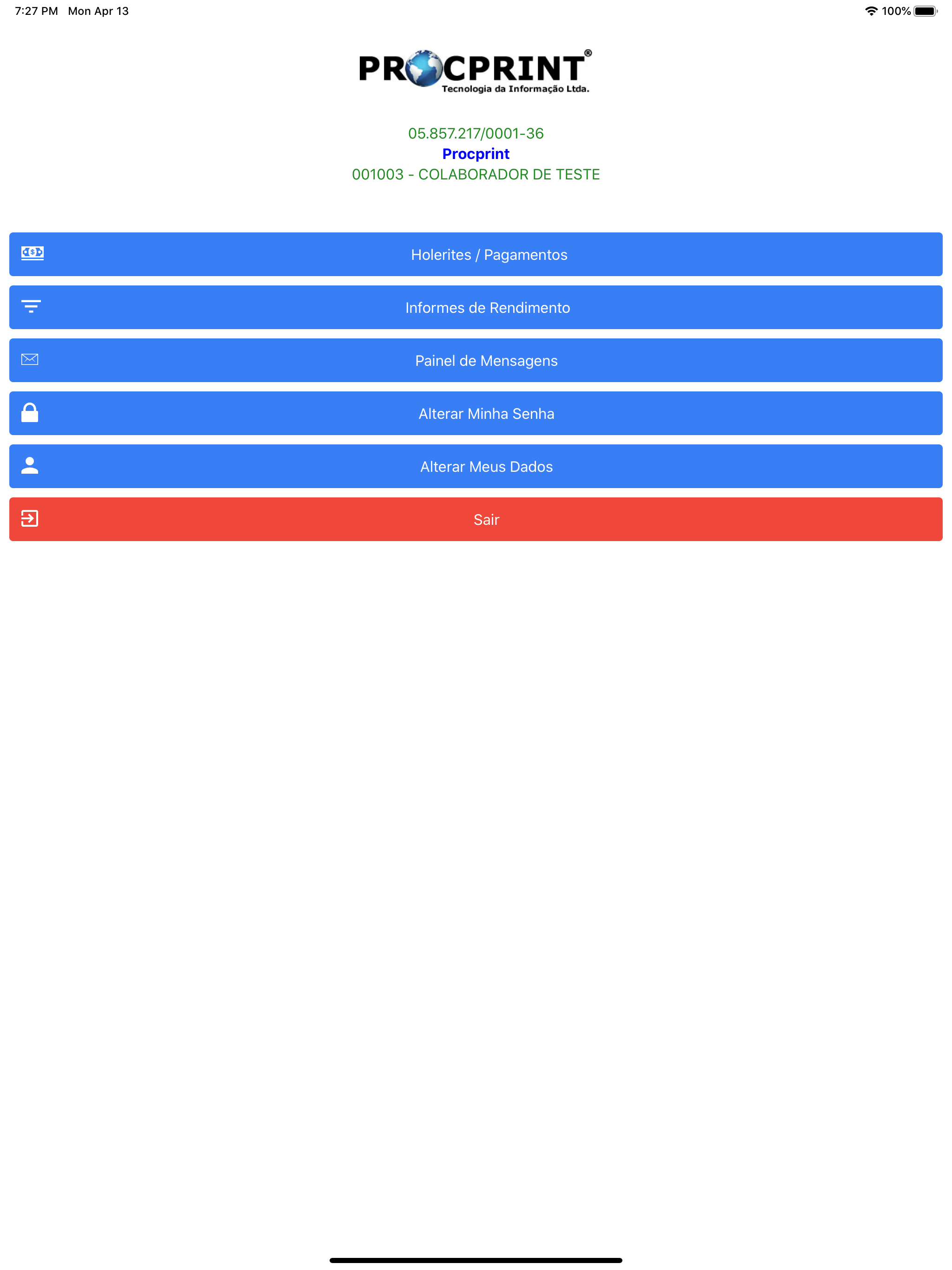 7:27 PM Mon Apr 13

100%

PROCPRINT®
Tecnologia da Informação Ltda.

05.857.217/0001-36
Procprint
001003 - COLABORADOR DE TESTE

Holerites / Pagamentos

Informes de Rendimento

Painel de Mensagens

Alterar Minha Senha

Alterar Meus Dados

Sair